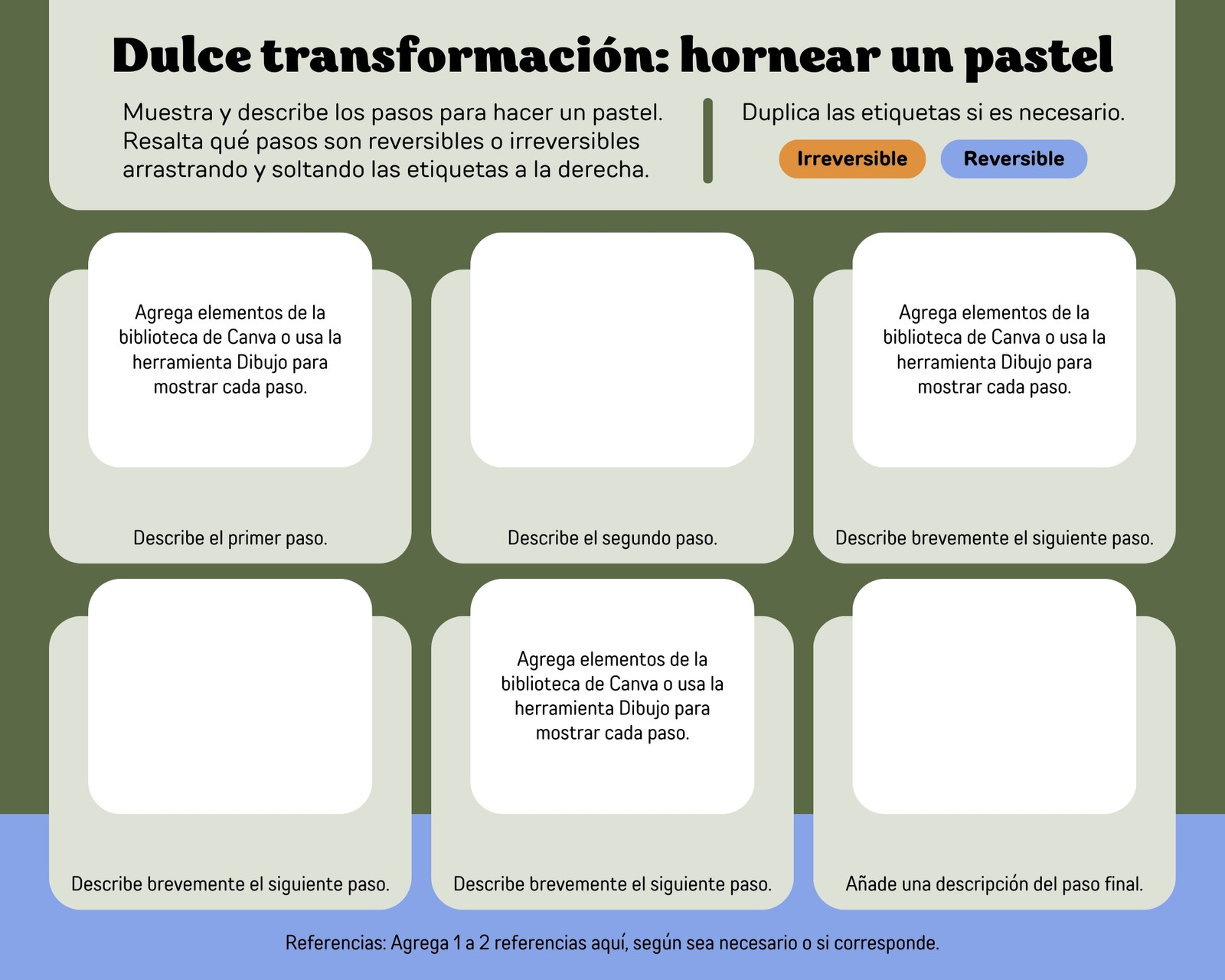 Dulce transformación: hornear un pastel

Muestra y describe los pasos para hacer un pastel. Resalta qué pasos son reversibles o irreversibles arrastrando y soltando las etiquetas a la derecha.

Duplica las etiquetas si es necesario.

Irreversible

Reversible

Agrega elementos de la biblioteca de Canva o usa la herramienta Dibujo para mostrar cada paso.

Describe el primer paso.

Describe el segundo paso.

Agrega elementos de la biblioteca de Canva o usa la herramienta Dibujo para mostrar cada paso.

Describe brevemente el siguiente paso.

Describe brevemente el siguiente paso.

Agrega elementos de la biblioteca de Canva o usa la herramienta Dibujo para mostrar cada paso.

Describe brevemente el siguiente paso.

Añade una descripción del paso final.

Referencias: Agrega 1 a 2 referencias aquí, según sea necesario o si corresponde.